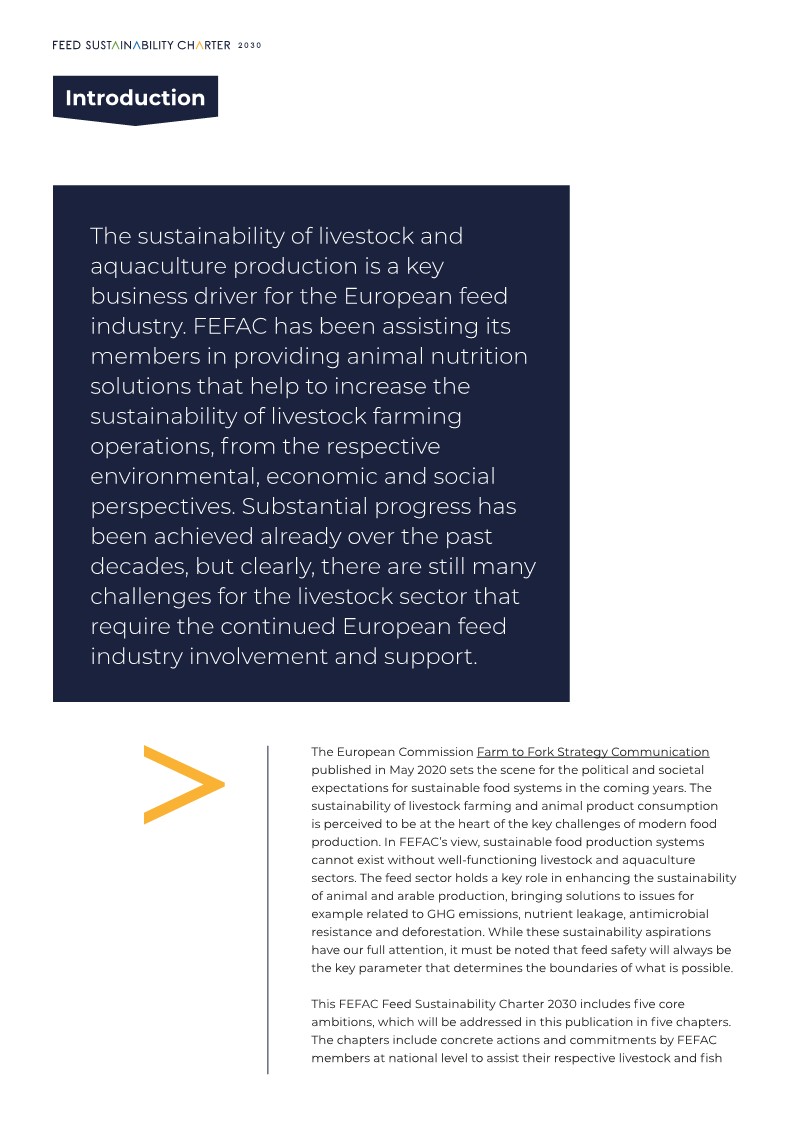 FEED SUSTAINABILITY CHARTER 2030

Introduction

The sustainability of livestock and aquaculture production is a key business driver for the European feed industry. FEFAC has been assisting its members in providing animal nutrition solutions that help to increase the sustainability of livestock farming operations, from the respective environmental, economic and social perspectives. Substantial progress has been achieved already over the past decades, but clearly, there are still many challenges for the livestock sector that require the continued European feed industry involvement and support.

The European Commission Farm to Fork Strategy Communication published in May 2020 sets the scene for the political and societal expectations for sustainable food systems in the coming years. The sustainability of livestock farming and animal product consumption is perceived to be at the heart of the key challenges of modern food production. In FEFAC's view, sustainable food production systems cannot exist without well-functioning livestock and aquaculture sectors. The feed sector holds a key role in enhancing the sustainability of animal and arable production, bringing solutions to issues for example related to GHG emissions, nutrient leakage, antimicrobial resistance and deforestation. While these sustainability aspirations have our full attention, it must be noted that feed safety will always be the key parameter that determines the boundaries of what is possible.

This FEFAC Feed Sustainability Charter 2030 includes five core ambitions, which will be addressed in this publication in five chapters. The chapters include concrete actions and commitments by FEFAC members at national level to assist their respective livestock and fish